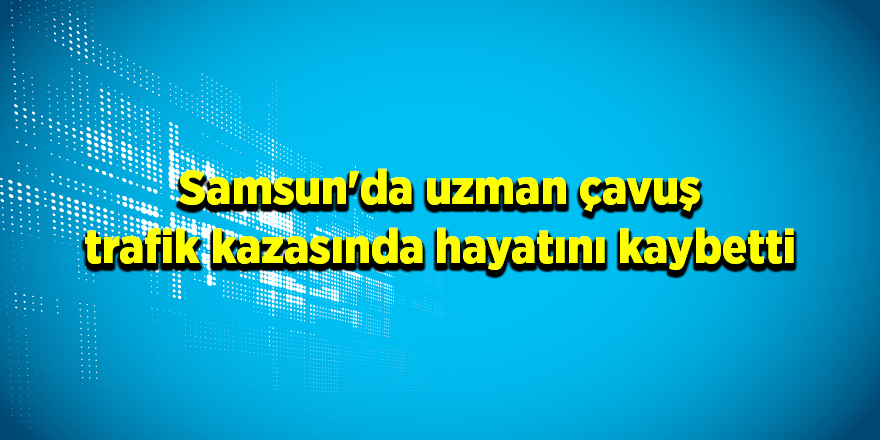 Samsun'da uzman çavuş trafik kazasında hayatını kaybetti